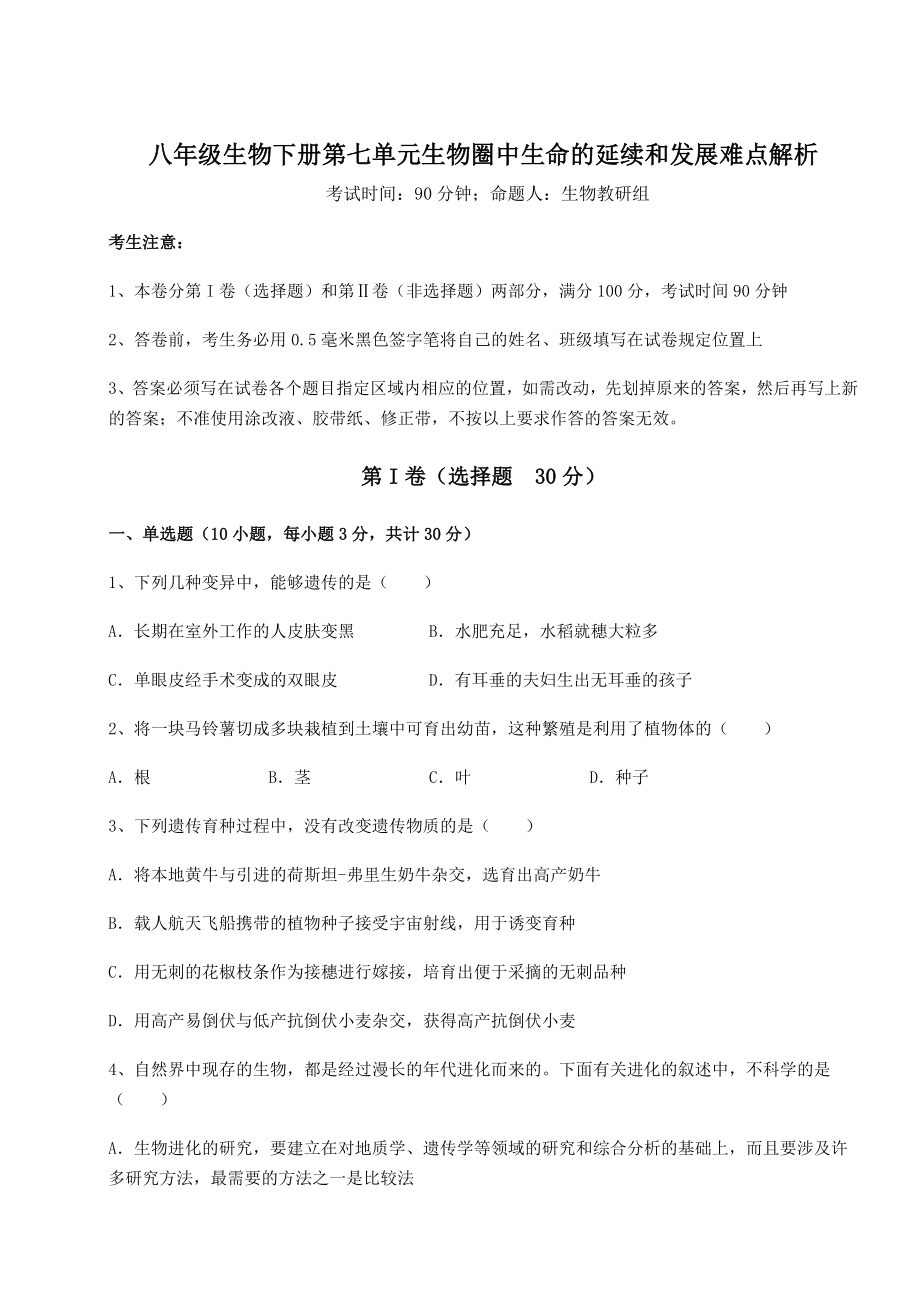 八年级生物下册第七单元生物圈中生命的延续和发展难点解析

考试时间：90 分钟；命题人：生物教研组

考生注意：

1、本卷分第 I 卷（选择题）和第Ⅱ卷（非选择题）两部分，满分 100 分，考试时间 90 分钟

2、答卷前，考生务必用 0.5 毫米黑色签字笔将自己的姓名、班级填写在试卷规定位置上

3、答案必须写在试卷各个题目指定区域内相应的位置，如需改动，先划掉原来的答案，然后再写上新的答案；不准使用涂改液、胶带纸、修正带，不按以上要求作答的答案无效。

第 I 卷（选择题　30 分）

一、单选题（10 小题，每小题 3 分，共计 30 分）

1、下列几种变异中，能够遗传的是（　　）

A. 长期在室外工作的人皮肤变黑　　B. 水肥充足，水稻就穗大粒多

C. 单眼皮经手术变成的双眼皮　　D. 有耳垂的夫妇生出无耳垂的孩子

2、将一块马铃薯切成多块栽植到土壤中可育出幼苗，这种繁殖是利用了植物体的（　　）

A. 根　　B. 茎　　C. 叶　　D. 种子

3、下列遗传育种过程中，没有改变遗传物质的是（　　）

A. 将本地黄牛与引进的荷斯坦-弗里生奶牛杂交，选育出高产奶牛

B. 载人航天飞船携带的植物种子接受宇宙射线，用于诱变育种

C. 用无刺的花椒枝条作为接穗进行嫁接，培育出便于采摘的无刺品种

D. 用高产易倒伏与低产抗倒伏小麦杂交，获得高产抗倒伏小麦

4、自然界中现存的生物，都是经过漫长的年代进化而来的。下面有关进化的叙述中，不科学的是（　　）

A. 生物进化的研究，要建立在对地质学、遗传学等领域的研究和综合分析的基础上，而且要涉及许多研究方法，最需要的方法之一是比较法